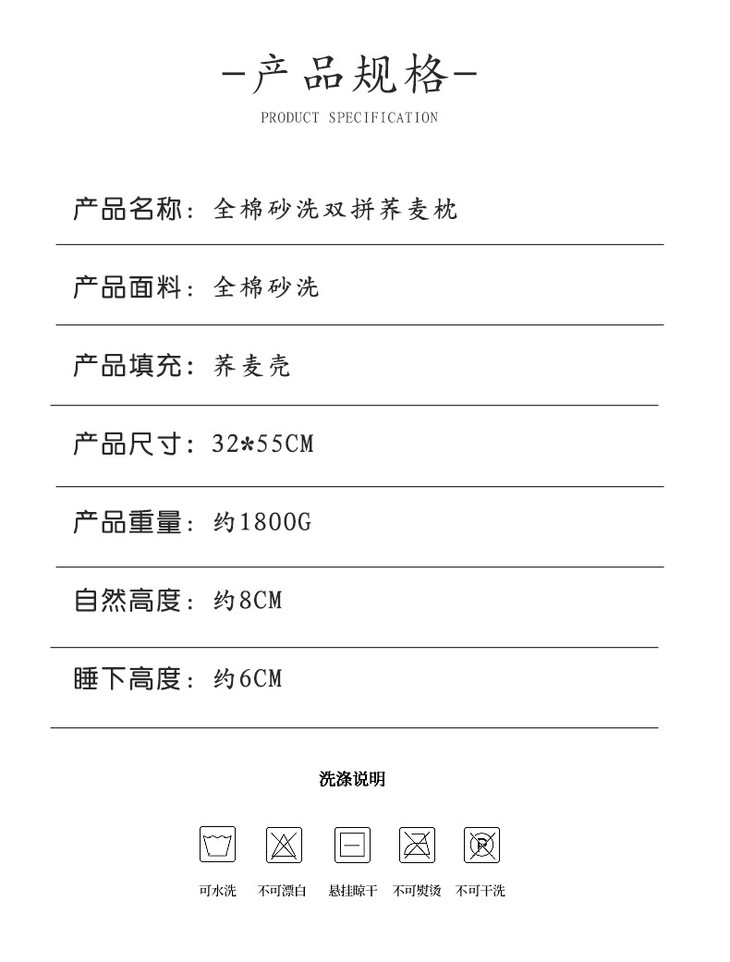 -产品规格-

PRODUCT SPECIFICATION

产品名称：全棉砂洗双拼荞麦枕

产品面料：全棉砂洗

产品填充：荞麦壳

产品尺寸：32*55CM

产品重量：约1800G

自然高度：约8CM

睡下高度：约6CM

洗涤说明

P

可水洗 不可漂白 悬挂晾干 不可熨烫 不可干洗